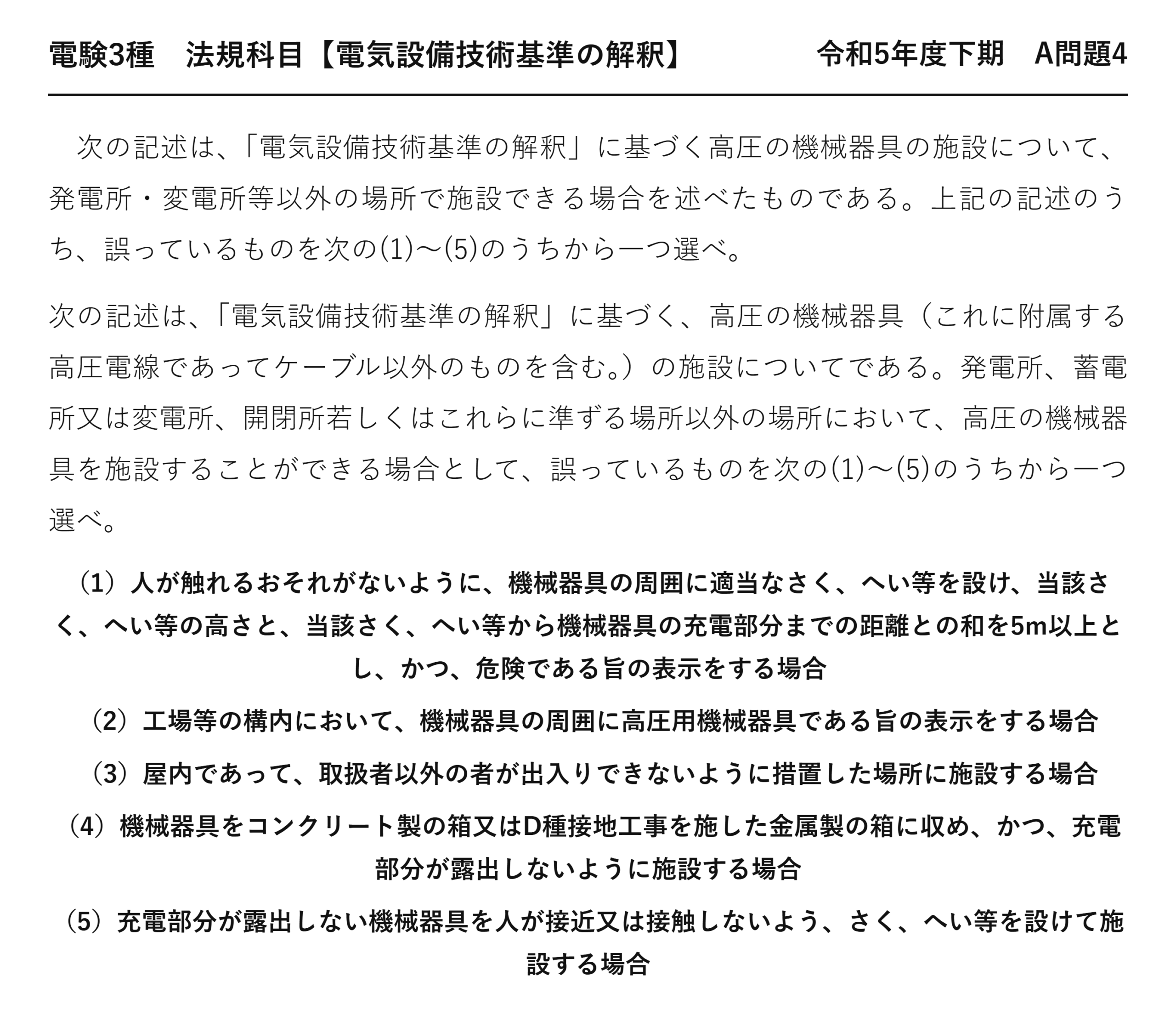 電験3種　法規科目【電気設備技術基準の解釈】　令和5年度下期　A問題4

次の記述は、「電気設備技術基準の解釈」に基づく高圧の機械器具の施設について、発電所・変電所等以外の場所で施設できる場合を述べたものである。上記の記述のうち、誤っているものを次の(1)～(5)のうちから一つ選べ。

次の記述は、「電気設備技術基準の解釈」に基づく、高圧の機械器具（これに附属する高圧電線であってケーブル以外のものを含む。）の施設についてである。発電所、蓄電所又は変電所、開閉所若しくはこれらに準ずる場所以外の場所において、高圧の機械器具を施設することができる場合として、誤っているものを次の(1)～(5)のうちから一つ選べ。

（1）人が触れるおそれがないように、機械器具の周囲に適当なさく、へい等を設け、当該さく、へい等の高さと、当該さく、へい等から機械器具の充電部分までの距離との和を5m以上とし、かつ、危険である旨の表示をする場合

（2）工場等の構内において、機械器具の周囲に高圧用機械器具である旨の表示をする場合

（3）屋内であって、取扱者以外の者が出入りできないように措置した場所に施設する場合

（4）機械器具をコンクリート製の箱又はD種接地工事を施した金属製の箱に収め、かつ、充電部分が露出しないように施設する場合

（5）充電部分が露出しない機械器具を人が接近又は接触しないよう、さく、へい等を設けて施設する場合